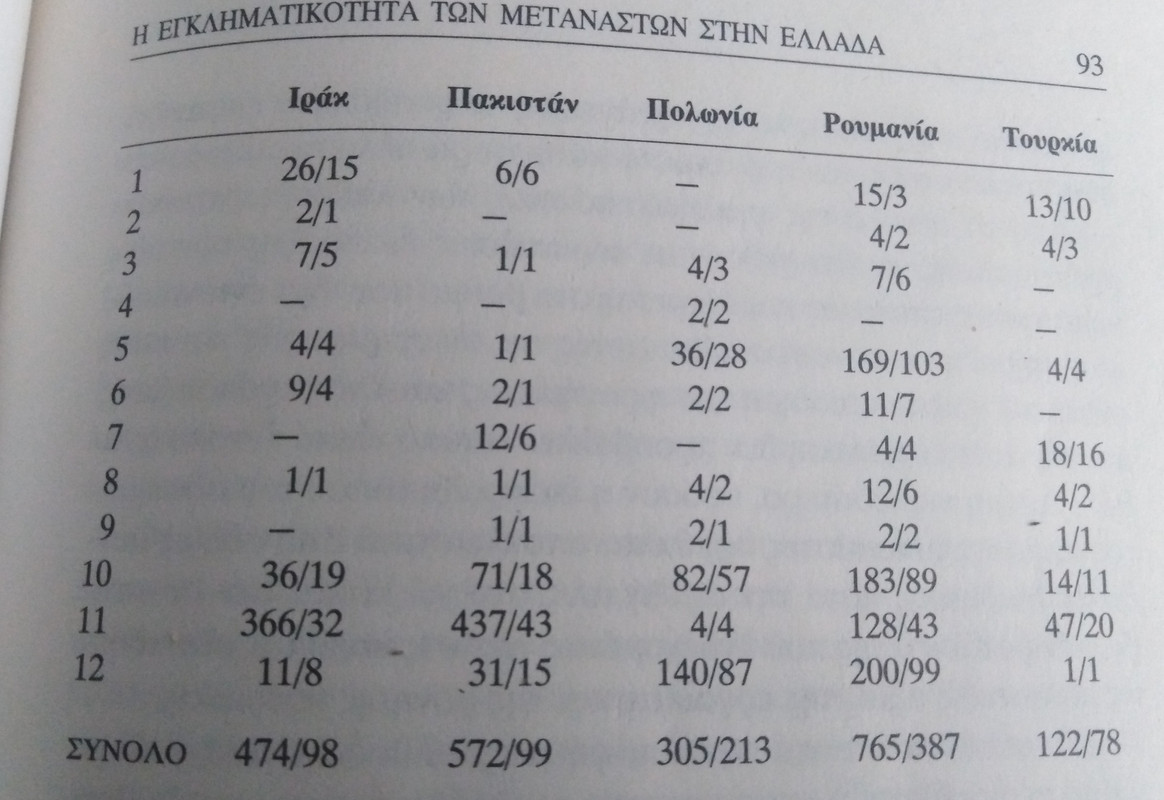 Η ΕΓΚΛΗΜΑΤΙΚΟΤΗΤΑ ΤΩΝ ΜΕΤΑΝΑΣΤΩΝ ΣΤΗΝ ΕΛΛΑΔΑ 93

| | Ιράκ | Πακιστάν | Πολωνία | Ρουμανία | Τουρκία |
|---|---|---|---|---|---|
| 1 | 26/15 | 6/6 | — | 15/3 | 13/10 |
| 2 | 2/1 | — | — | 4/2 | 4/3 |
| 3 | 7/5 | 1/1 | 4/3 | 7/6 | — |
| 4 | — | — | 2/2 | — | — |
| 5 | 4/4 | 1/1 | 36/28 | 169/103 | 4/4 |
| 6 | 9/4 | 2/1 | 2/2 | 11/7 | — |
| 7 | — | 12/6 | — | 4/4 | 18/16 |
| 8 | 1/1 | 1/1 | 4/2 | 12/6 | 4/2 |
| 9 | — | 1/1 | 2/1 | 2/2 | 1/1 |
| 10 | 36/19 | 71/18 | 82/57 | 183/89 | 14/11 |
| 11 | 366/32 | 437/43 | 4/4 | 128/43 | 47/20 |
| 12 | 11/8 | 31/15 | 140/87 | 200/99 | 1/1 |
| ΣΥΝΟΛΟ | 474/98 | 572/99 | 305/213 | 765/387 | 122/78 |